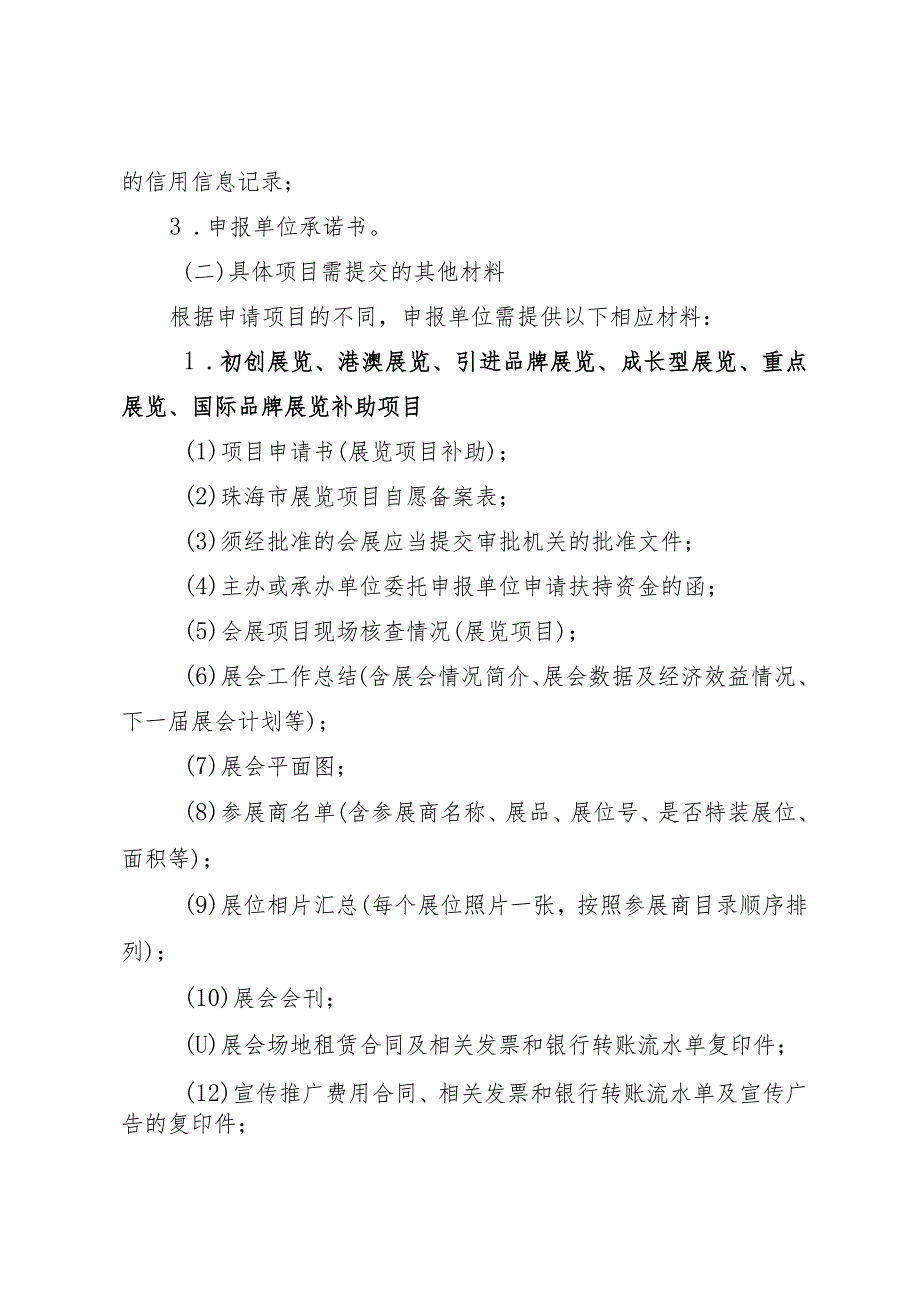 的信用信息记录；

3．申报单位承诺书。

(二)具体项目需提交的其他材料

根据申请项目的不同，申报单位需提供以下相应材料：

1．初创展览、港澳展览、引进品牌展览、成长型展览、重点展览、国际品牌展览补助项目

(1)项目申请书(展览项目补助)；

(2)珠海市展览项目自愿备案表；

(3)须经批准的会展应当提交审批机关的批准文件；

(4)主办或承办单位委托申报单位申请扶持资金的函；

(5)会展项目现场核查情况(展览项目)；

(6)展会工作总结(含展会情况简介、展会数据及经济效益情况、下一届展会计划等)；

(7)展会平面图；

(8)参展商名单(含参展商名称、展品、展位号、是否特装展位、面积等)；

(9)展位相片汇总(每个展位照片一张，按照参展商目录顺序排列)；

(10)展会会刊；

(U)展会场地租赁合同及相关发票和银行转账流水单复印件；

(12)宣传推广费用合同、相关发票和银行转账流水单及宣传广告的复印件；